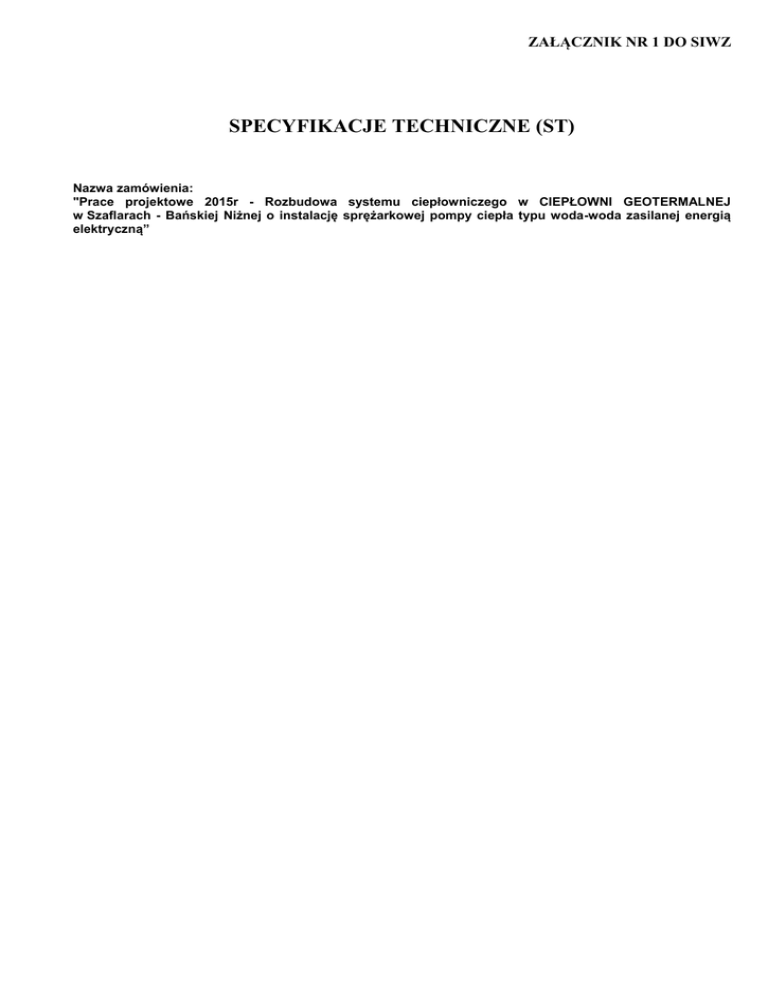 ZAŁĄCZNIK NR 1 DO SIWZ

SPECYFIKACJE TECHNICZNE (ST)

Nazwa zamówienia:
"Prace projektowe 2015r - Rozbudowa systemu ciepłowniczego w CIEPŁOWNI GEOTERMALNEJ w Szaflarach - Bańskiej Niżnej o instalację sprężarkowej pompy ciepła typu woda-woda zasilanej energią elektryczną"